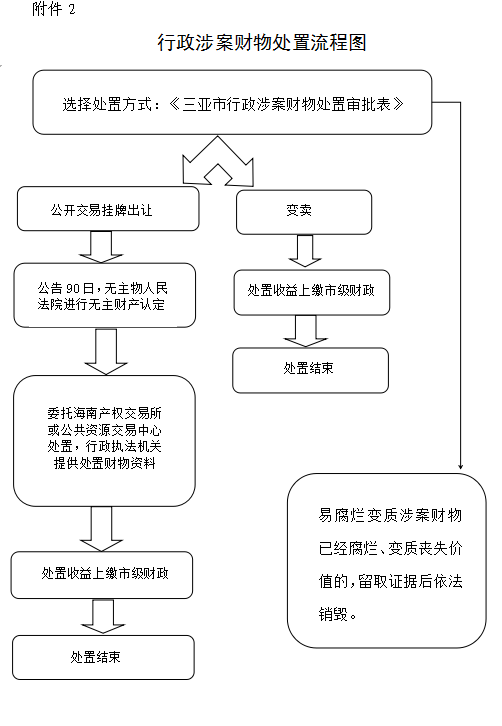 附件 2

行政涉案财物处置流程图

选择处置方式：《三亚市行政涉案财物处置审批表》

公开交易挂牌出让

公告 90 日，无主物人民法院进行无主财产认定

委托海南产权交易所或公共资源交易中心处置，行政执法机关提供处置财物资料

处置收益上缴市级财政

处置结束

变卖

处置收益上缴市级财政

处置结束

易腐烂变质涉案财物已经腐烂、变质丧失价值的，留取证据后依法销毁。